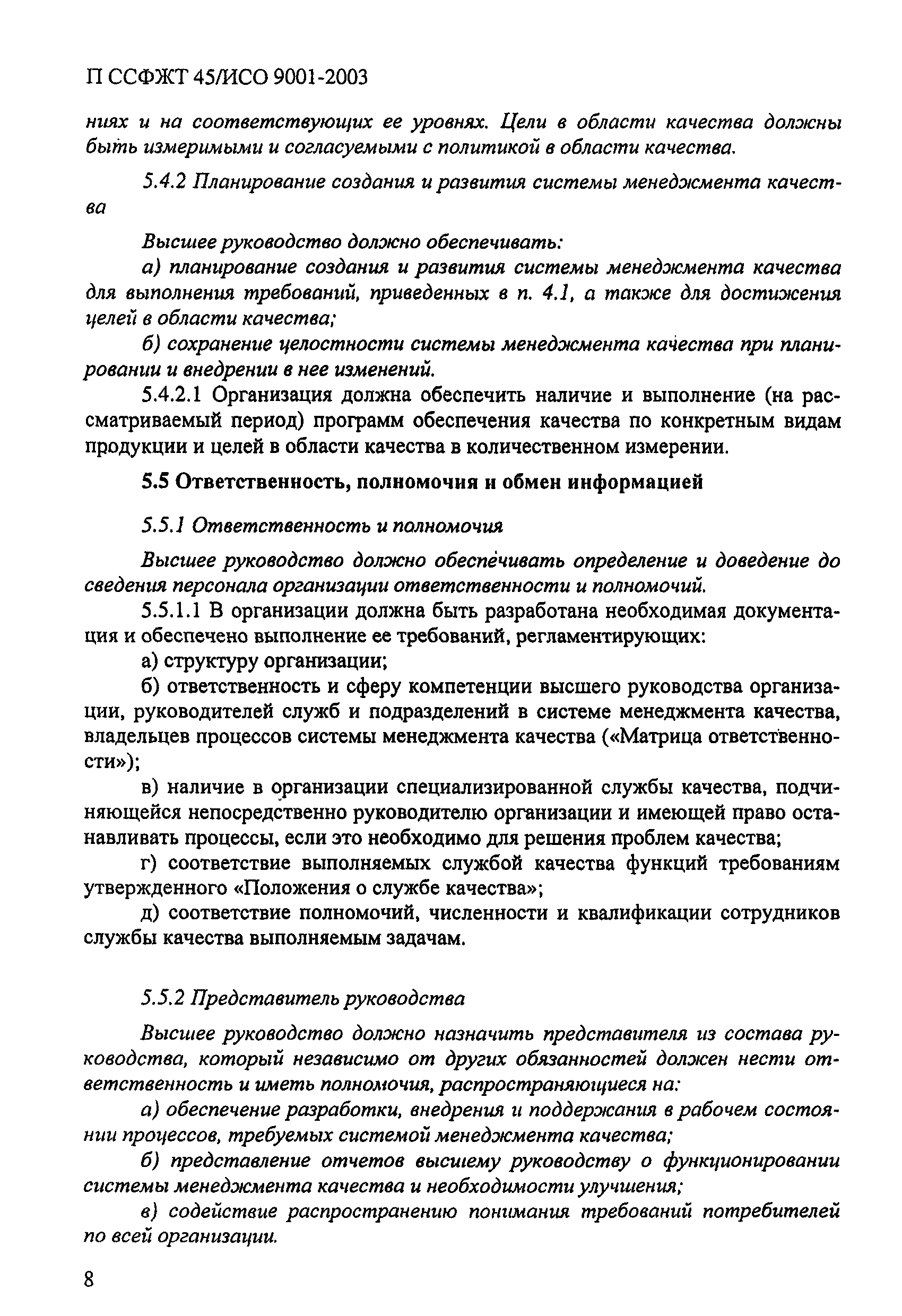 П ССФЖТ 45/ИСО 9001-2003

ниях и на соответствующих ее уровнях. Цели в области качества должны быть измеримыми и согласуемыми с политикой в области качества.

5.4.2 Планирование создания и развития системы менеджмента качества

Высшее руководство должно обеспечивать:

а) планирование создания и развития системы менеджмента качества для выполнения требований, приведенных в п. 4.1, а также для достижения целей в области качества;

б) сохранение целостности системы менеджмента качества при планировании и внедрении в нее изменений.

5.4.2.1 Организация должна обеспечить наличие и выполнение (на рассматриваемый период) программ обеспечения качества по конкретным видам продукции и целей в области качества в количественном измерении.

5.5 Ответственность, полномочия и обмен информацией

5.5.1 Ответственность и полномочия

Высшее руководство должно обеспечивать определение и доведение до сведения персонала организации ответственности и полномочий.

5.5.1.1 В организации должна быть разработана необходимая документация и обеспечено выполнение ее требований, регламентирующих:

а) структуру организации;

б) ответственность и сферу компетенции высшего руководства организации, руководителей служб и подразделений в системе менеджмента качества, владельцев процессов системы менеджмента качества («Матрица ответственности»);

в) наличие в организации специализированной службы качества, подчиняющейся непосредственно руководителю организации и имеющей право останавливать процессы, если это необходимо для решения проблем качества;

г) соответствие выполняемых службой качества функций требованиям утвержденного «Положения о службе качества»;

д) соответствие полномочий, численности и квалификации сотрудников службы качества выполняемым задачам.

5.5.2 Представитель руководства

Высшее руководство должно назначить представителя из состава руководства, который независимо от других обязанностей должен нести ответственность и иметь полномочия, распространяющиеся на:

а) обеспечение разработки, внедрения и поддержания в рабочем состоянии процессов, требуемых системой менеджмента качества;

б) представление отчетов высшему руководству о функционировании системы менеджмента качества и необходимости улучшения;

в) содействие распространению понимания требований потребителей по всей организации.

8